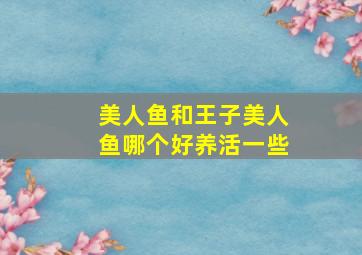 美人鱼和王子美人鱼哪个好养活一些